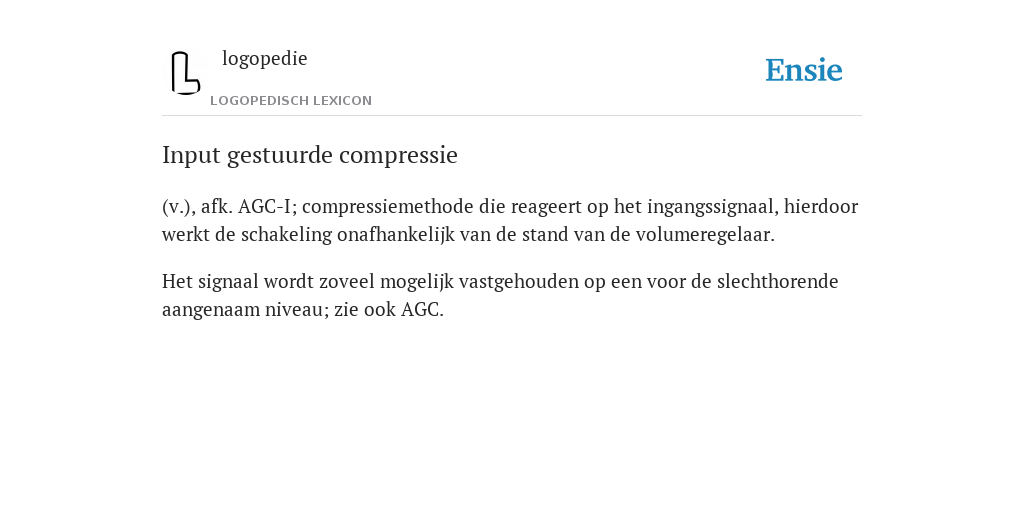 logopedie
LOGOPEDISCH LEXICON

Ensie

Input gestuurde compressie

(v.), afk. AGC-I; compressiemethode die reageert op het ingangssignaal, hierdoor werkt de schakeling onafhankelijk van de stand van de volumeregelaar.

Het signaal wordt zoveel mogelijk vastgehouden op een voor de slechthorende aangenaam niveau; zie ook AGC.